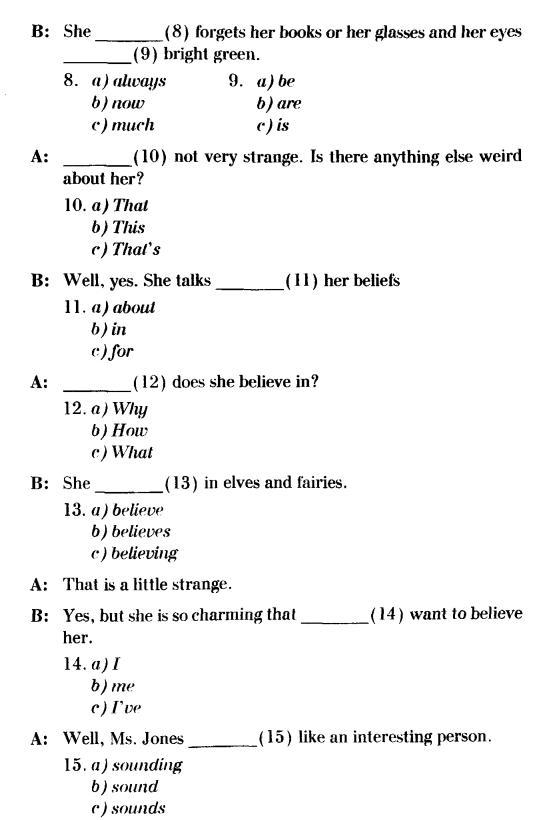 B: She ________(8) forgets her books or her glasses and her eyes ________(9) bright green.

8. a) always
b) now
c) much

9. a) be
b) are
c) is

A: ________(10) not very strange. Is there anything else weird about her?

10. a) That
b) This
c) That's

B: Well, yes. She talks ________(11) her beliefs

11. a) about
b) in
c) for

A: ________(12) does she believe in?

12. a) Why
b) How
c) What

B: She ________(13) in elves and fairies.

13. a) believe
b) believes
c) believing

A: That is a little strange.

B: Yes, but she is so charming that ________(14) want to believe her.

14. a) I
b) me
c) I've

A: Well, Ms. Jones ________(15) like an interesting person.

15. a) sounding
b) sound
c) sounds